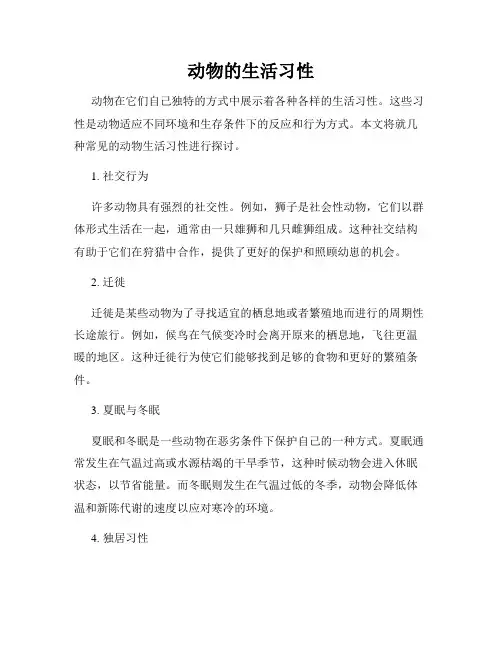 动物的生活习性

动物在它们自己独特的方式中展示着各种各样的生活习性。这些习性是动物适应不同环境和生存条件下的反应和行为方式。本文将就几种常见的动物生活习性进行探讨。

1. 社交行为

许多动物具有强烈的社交性。例如，狮子是社会性动物，它们以群体形式生活在一起，通常由一只雄狮和几只雌狮组成。这种社交结构有助于它们在狩猎中合作，提供了更好的保护和照顾幼崽的机会。

2. 迁徙

迁徙是某些动物为了寻找适宜的栖息地或者繁殖地而进行的周期性长途旅行。例如，候鸟在气候变冷时会离开原来的栖息地，飞往更温暖的地区。这种迁徙行为使它们能够找到足够的食物和更好的繁殖条件。

3. 夏眠与冬眠

夏眠和冬眠是一些动物在恶劣条件下保护自己的一种方式。夏眠通常发生在气温过高或水源枯竭的干旱季节，这种时候动物会进入休眠状态，以节省能量。而冬眠则发生在气温过低的冬季，动物会降低体温和新陈代谢的速度以应对寒冷的环境。

4. 独居习性